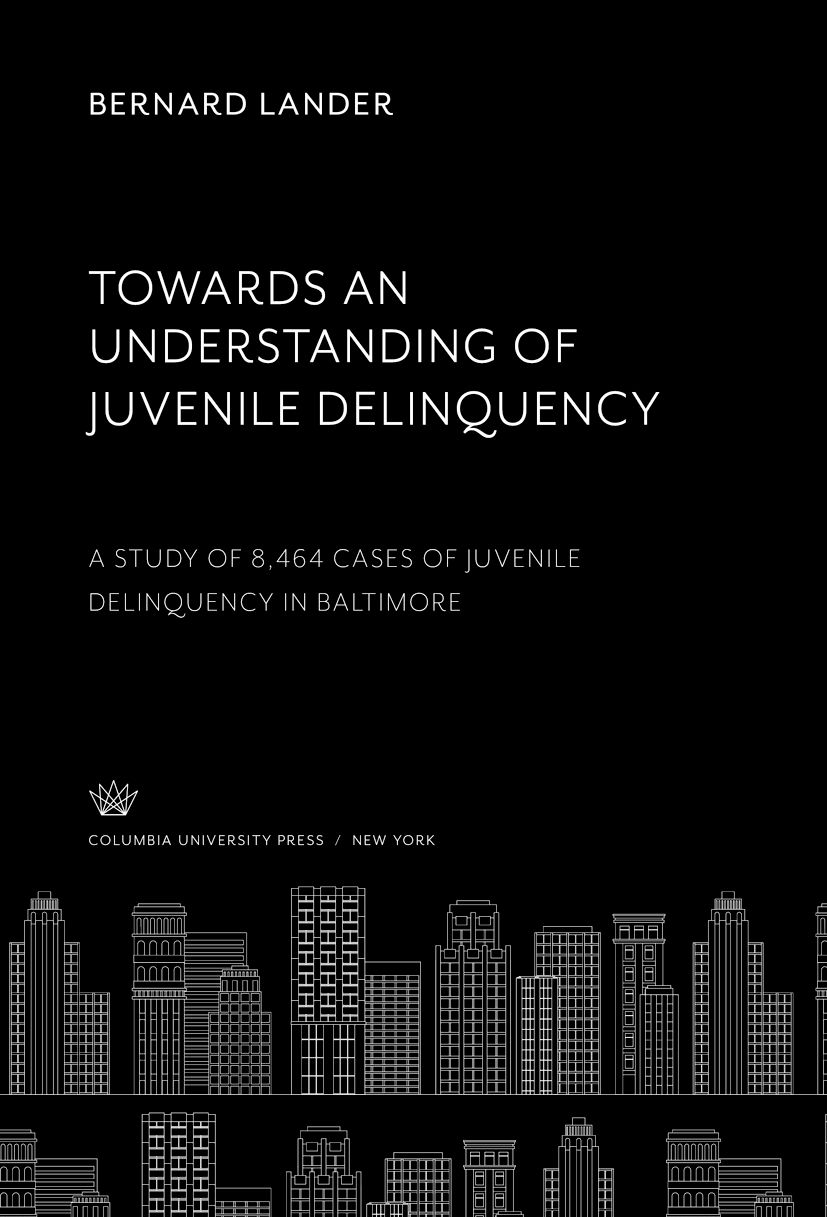 BERNARD LANDER

TOWARDS AN UNDERSTANDING OF JUVENILE DELINQUENCY

A STUDY OF 8,464 CASES OF JUVENILE DELINQUENCY IN BALTIMORE

COLUMBIA UNIVERSITY PRESS / NEW YORK